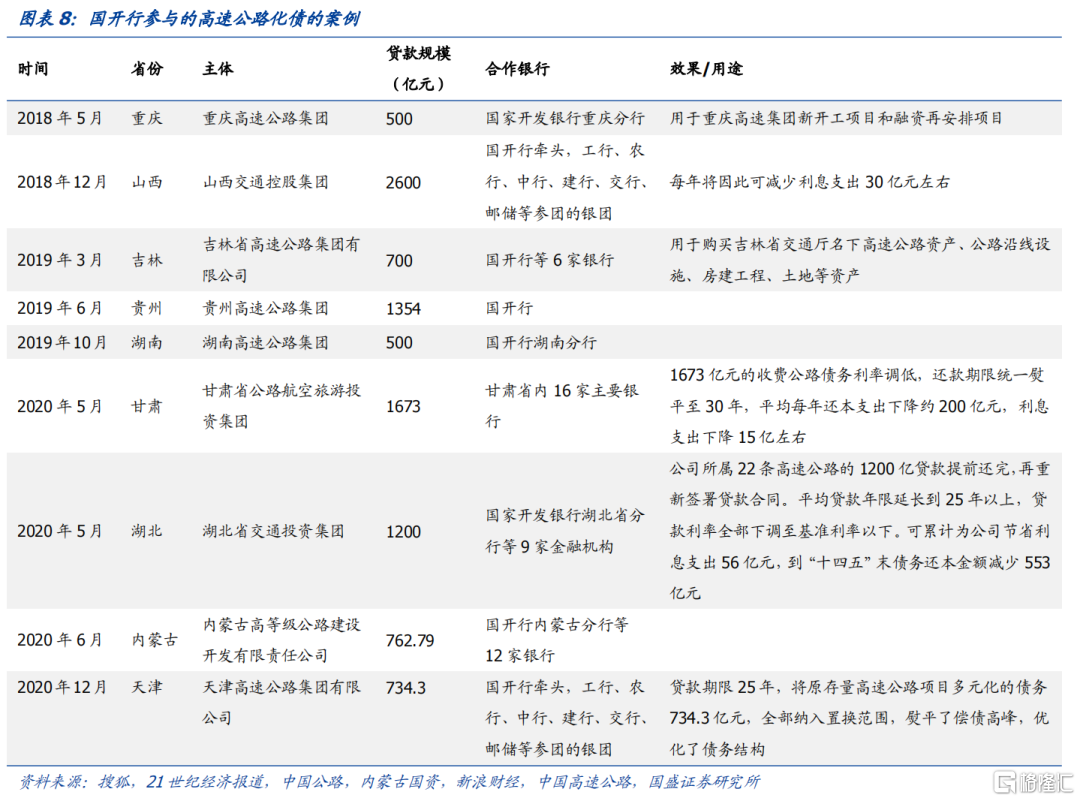 图表 8：国开行参与的高速公路化债的案例

| 时间 | 省份 | 主体 | 贷款规模（亿元） | 合作银行 | 效果/用途 |
|---|---|---|---|---|---|
| 2018 年 5 月 | 重庆 | 重庆高速公路集团 | 500 | 国家开发银行重庆分行 | 用于重庆高速集团新开工项目和融资再安排项目 |
| 2018 年 12 月 | 山西 | 山西交通控股集团 | 2600 | 国开行牵头，工行、农行、中行、建行、交行、邮储等参团的银团 | 每年将因此可减少利息支出 30 亿元左右 |
| 2019 年 3 月 | 吉林 | 吉林省高速公路集团有限公司 | 700 | 国开行等 6 家银行 | 用于购买吉林省交通厅名下高速公路资产、公路沿线设施、房建工程、土地等资产 |
| 2019 年 6 月 | 贵州 | 贵州高速公路集团 | 1354 | 国开行 | |
| 2019 年 10 月 | 湖南 | 湖南高速公路集团 | 500 | 国开行湖南分行 | |
| 2020 年 5 月 | 甘肃 | 甘肃省公路航空旅游投资集团 | 1673 | 甘肃省内 16 家主要银行 | 1673 亿元的收费公路债务利率调低，还款期限统一熨平至 30 年，平均每年还本支出下降约 200 亿元，利息支出下降 15 亿左右 |
| 2020 年 5 月 | 湖北 | 湖北省交通投资集团 | 1200 | 国家开发银行湖北省分行等 9 家金融机构 | 公司所属 22 条高速公路的 1200 亿贷款提前还完，再重新签署贷款合同。平均贷款年限延长到 25 年以上，贷款利率全部下调至基准利率以下。可累计为公司节省利息支出 56 亿元，到“十四五”末债务还本金额减少 553 亿元 |
| 2020 年 6 月 | 内蒙古 | 内蒙古高等级公路建设开发有限责任公司 | 762.79 | 国开行内蒙古分行等 12 家银行 | |
| 2020 年 12 月 | 天津 | 天津高速公路集团有限公司 | 734.3 | 国开行牵头，工行、农行、中行、建行、交行、邮储等参团的银团 | 贷款期限 25 年，将原存量高速公路项目多元化的债务 734.3 亿元，全部纳入置换范围，熨平了偿债高峰，优化了债务结构 |

资料来源：搜狐，21 世纪经济报道，中国公路，内蒙古国资，新浪财经，中国高速公路，国盛证券研究所

格隆汇